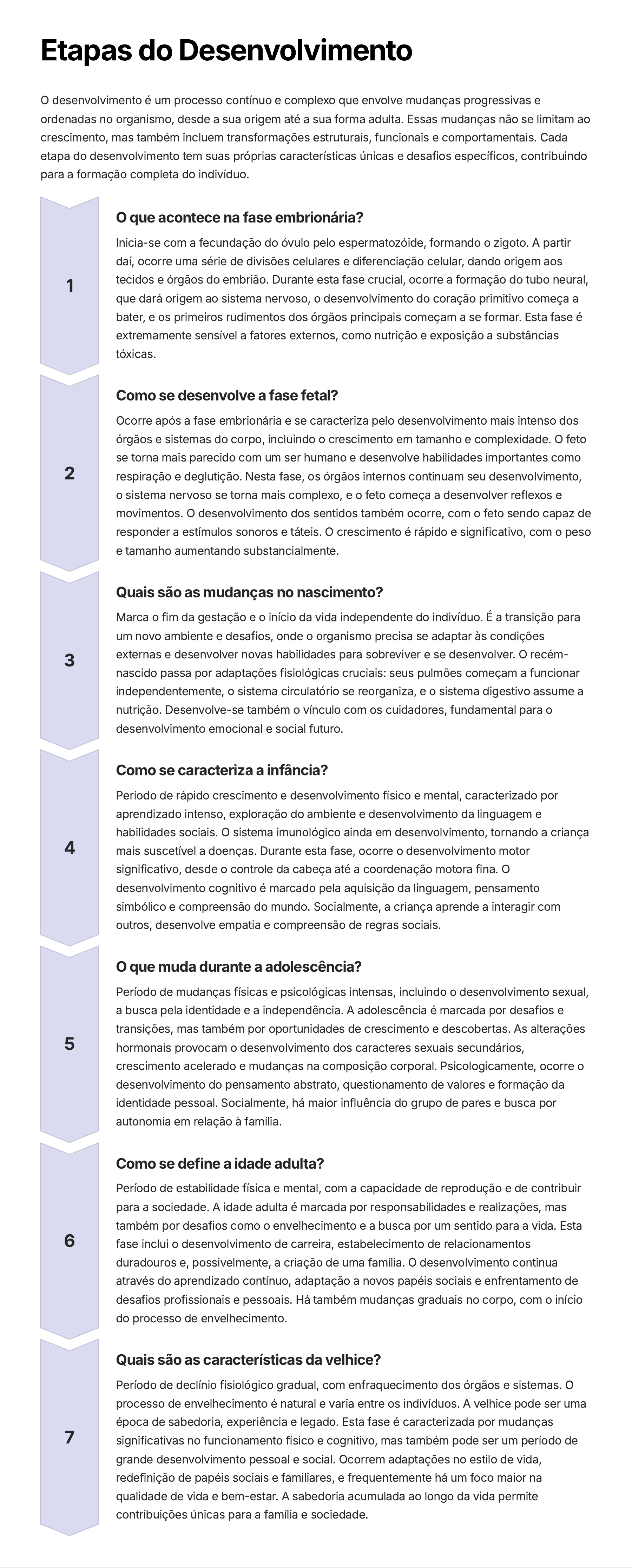 Etapas do Desenvolvimento

O desenvolvimento é um processo contínuo e complexo que envolve mudanças progressivas e ordenadas no organismo, desde a sua origem até a sua forma adulta. Essas mudanças não se limitam ao crescimento, mas também incluem transformações estruturais, funcionais e comportamentais. Cada etapa do desenvolvimento tem suas próprias características únicas e desafios específicos, contribuindo para a formação completa do indivíduo.

1

O que acontece na fase embrionária?

Inicia-se com a fecundação do óvulo pelo espermatozóide, formando o zigoto. A partir daí, ocorre uma série de divisões celulares e diferenciação celular, dando origem aos tecidos e órgãos do embrião. Durante esta fase crucial, ocorre a formação do tubo neural, que dará origem ao sistema nervoso, o desenvolvimento do coração primitivo começa a bater, e os primeiros rudimentos dos órgãos principais começam a se formar. Esta fase é extremamente sensível a fatores externos, como nutrição e exposição a substâncias tóxicas.

2

Como se desenvolve a fase fetal?

Ocorre após a fase embrionária e se caracteriza pelo desenvolvimento mais intenso dos órgãos e sistemas do corpo, incluindo o crescimento em tamanho e complexidade. O feto se torna mais parecido com um ser humano e desenvolve habilidades importantes como respiração e deglutição. Nesta fase, os órgãos internos continuam seu desenvolvimento, o sistema nervoso se torna mais complexo, e o feto começa a desenvolver reflexos e movimentos. O desenvolvimento dos sentidos também ocorre, com o feto sendo capaz de responder a estímulos sonoros e táteis. O crescimento é rápido e significativo, com o peso e tamanho aumentando substancialmente.

3

Quais são as mudanças no nascimento?

Marca o fim da gestação e o início da vida independente do indivíduo. É a transição para um novo ambiente e desafios, onde o organismo precisa se adaptar às condições externas e desenvolver novas habilidades para sobreviver e se desenvolver. O recém-nascido passa por adaptações fisiológicas cruciais: seus pulmões começam a funcionar independentemente, o sistema circulatório se reorganiza, e o sistema digestivo assume a nutrição. Desenvolve-se também o vínculo com os cuidadores, fundamental para o desenvolvimento emocional e social futuro.

4

Como se caracteriza a infância?

Período de rápido crescimento e desenvolvimento físico e mental, caracterizado por aprendizado intenso, exploração do ambiente e desenvolvimento da linguagem e habilidades sociais. O sistema imunológico ainda em desenvolvimento, tornando a criança mais suscetível a doenças. Durante esta fase, ocorre o desenvolvimento motor significativo, desde o controle da cabeça até a coordenação motora fina. O desenvolvimento cognitivo é marcado pela aquisição da linguagem, pensamento simbólico e compreensão do mundo. Socialmente, a criança aprende a interagir com outros, desenvolve empatia e compreensão de regras sociais.

5

O que muda durante a adolescência?

Período de mudanças físicas e psicológicas intensas, incluindo o desenvolvimento sexual, a busca pela identidade e a independência. A adolescência é marcada por desafios e transições, mas também por oportunidades de crescimento e descobertas. As alterações hormonais provocam o desenvolvimento dos caracteres sexuais secundários, crescimento acelerado e mudanças na composição corporal. Psicologicamente, ocorre o desenvolvimento do pensamento abstrato, questionamento de valores e formação da identidade pessoal. Socialmente, há maior influência do grupo de pares e busca por autonomia em relação à família.

6

Como se define a idade adulta?

Período de estabilidade física e mental, com a capacidade de reprodução e de contribuir para a sociedade. A idade adulta é marcada por responsabilidades e realizações, mas também por desafios como o envelhecimento e a busca por um sentido para a vida. Esta fase inclui o desenvolvimento de carreira, estabelecimento de relacionamentos duradouros e, possivelmente, a criação de uma família. O desenvolvimento continua através do aprendizado contínuo, adaptação a novos papéis sociais e enfrentamento de desafios profissionais e pessoais. Há também mudanças graduais no corpo, com o início do processo de envelhecimento.

7

Quais são as características da velhice?

Período de declínio fisiológico gradual, com enfraquecimento dos órgãos e sistemas. O processo de envelhecimento é natural e varia entre os indivíduos. A velhice pode ser uma época de sabedoria, experiência e legado. Esta fase é caracterizada por mudanças significativas no funcionamento físico e cognitivo, mas também pode ser um período de grande desenvolvimento pessoal e social. Ocorrem adaptações no estilo de vida, redefinição de papéis sociais e familiares, e frequentemente há um foco maior na qualidade de vida e bem-estar. A sabedoria acumulada ao longo da vida permite contribuições únicas para a família e sociedade.